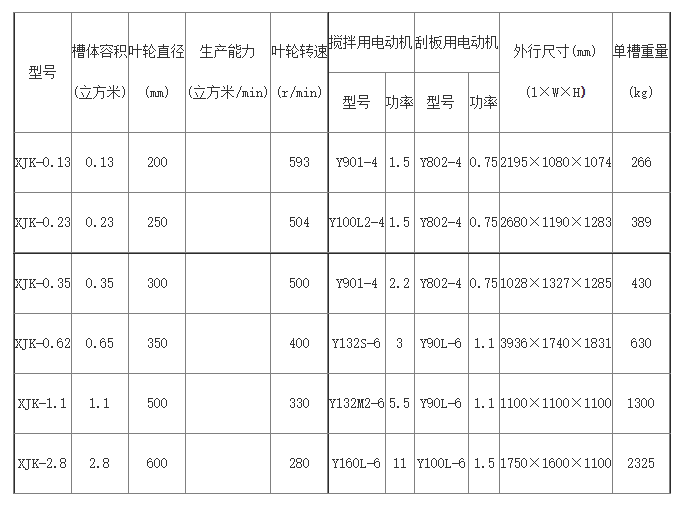 | 型号 | 槽体容积 (立方米) | 叶轮直径 (mm) | 生产能力 (立方米/min) | 叶轮转速 (r/min) | 搅拌用电动机 型号 | 搅拌用电动机 功率 | 刮板用电动机 型号 | 刮板用电动机 功率 | 外行尺寸(mm) (1×W×H) | 单槽重量 (kg) |
|---|---|---|---|---|---|---|---|---|---|---|
| XJK-0.13 | 0.13 | 200 | | 593 | Y901-4 | 1.5 | Y802-4 | 0.75 | 2195×1080×1074 | 266 |
| XJK-0.23 | 0.23 | 250 | | 504 | Y100L2-4 | 1.5 | Y802-4 | 0.75 | 2680×1190×1283 | 389 |
| XJK-0.35 | 0.35 | 300 | | 500 | Y901-4 | 2.2 | Y802-4 | 0.75 | 1028×1327×1285 | 430 |
| XJK-0.62 | 0.65 | 350 | | 400 | Y132S-6 | 3 | Y90L-6 | 1.1 | 3936×1740×1831 | 630 |
| XJK-1.1 | 1.1 | 500 | | 330 | Y132M2-6 | 5.5 | Y90L-6 | 1.1 | 1100×1100×1100 | 1300 |
| XJK-2.8 | 2.8 | 600 | | 280 | Y160L-6 | 11 | Y100L-6 | 1.5 | 1750×1600×1100 | 2325 |